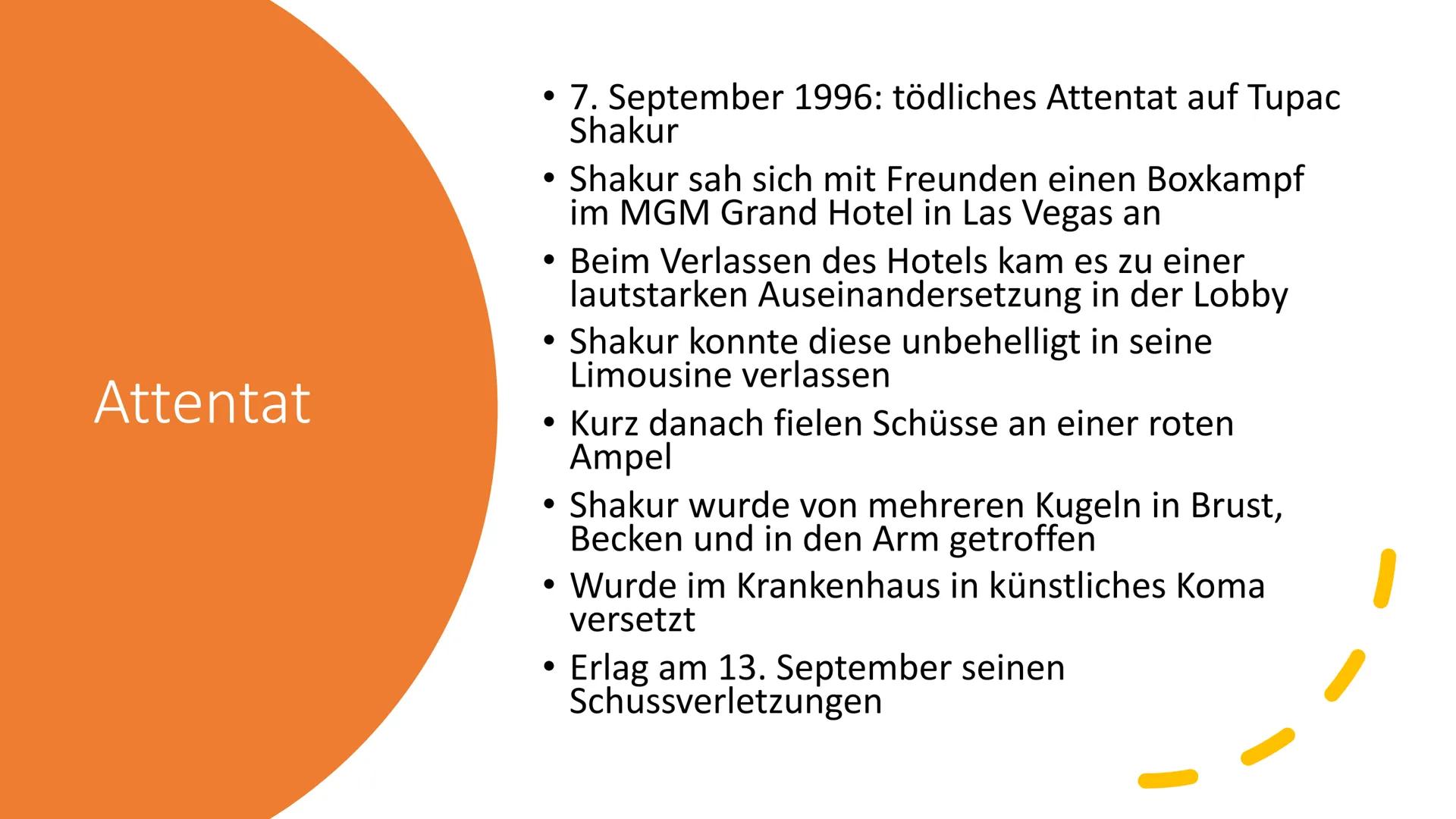 Attentat

• 7. September 1996: tödliches Attentat auf Tupac Shakur
• Shakur sah sich mit Freunden einen Boxkampf im MGM Grand Hotel in Las Vegas an
• Beim Verlassen des Hotels kam es zu einer lautstarken Auseinandersetzung in der Lobby
• Shakur konnte diese unbehelligt in seine Limousine verlassen
• Kurz danach fielen Schüsse an einer roten Ampel
• Shakur wurde von mehreren Kugeln in Brust, Becken und in den Arm getroffen
• Wurde im Krankenhaus in künstliches Koma versetzt
• Erlag am 13. September seinen Schussverletzungen